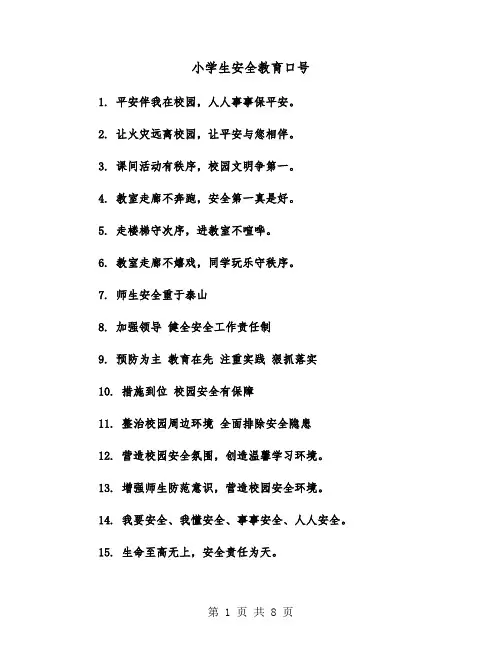 小学生安全教育口号

1. 平安伴我在校园，人人事事保平安。

2. 让火灾远离校园，让平安与您相伴。

3. 课间活动有秩序，校园文明争第一。

4. 教室走廊不奔跑，安全第一真是好。

5. 走楼梯守次序，进教室不喧哗。

6. 教室走廊不嬉戏，同学玩乐守秩序。

7. 师生安全重于泰山

8. 加强领导 健全安全工作责任制

9. 预防为主 教育在先 注重实践 狠抓落实

10. 措施到位 校园安全有保障

11. 整治校园周边环境 全面排除安全隐患

12. 营造校园安全氛围，创造温馨学习环境。

13. 增强师生防范意识，营造校园安全环境。

14. 我要安全、我懂安全、事事安全、人人安全。

15. 生命至高无上，安全责任为天。

第 1 页 共 8 页